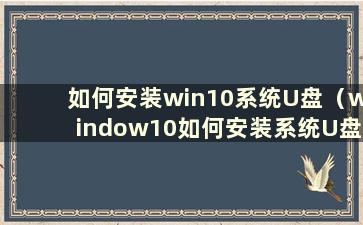 如何安装win10系统U盘（window10如何安装系统U盘